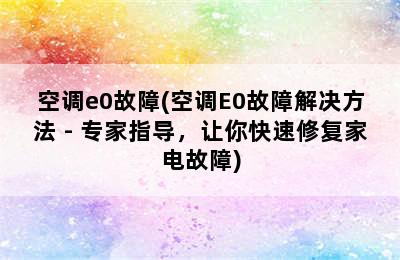 空调e0故障(空调E0故障解决方法 - 专家指导，让你快速修复家电故障)